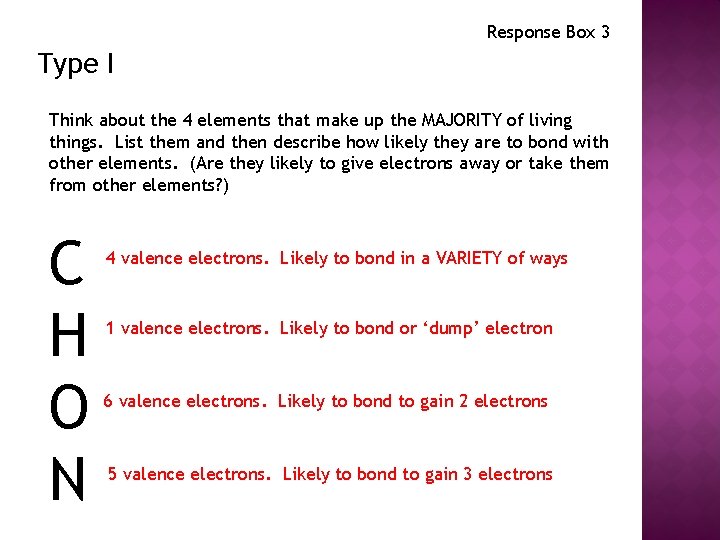 Response Box 3

Type I

Think about the 4 elements that make up the MAJORITY of living things. List them and then describe how likely they are to bond with other elements. (Are they likely to give electrons away or take them from other elements?)

C 4 valence electrons. Likely to bond in a VARIETY of ways

H 1 valence electrons. Likely to bond or 'dump' electron

O 6 valence electrons. Likely to bond to gain 2 electrons

N 5 valence electrons. Likely to bond to gain 3 electrons